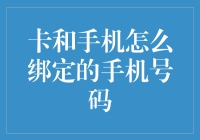 卡和手机怎么绑定的手机号码